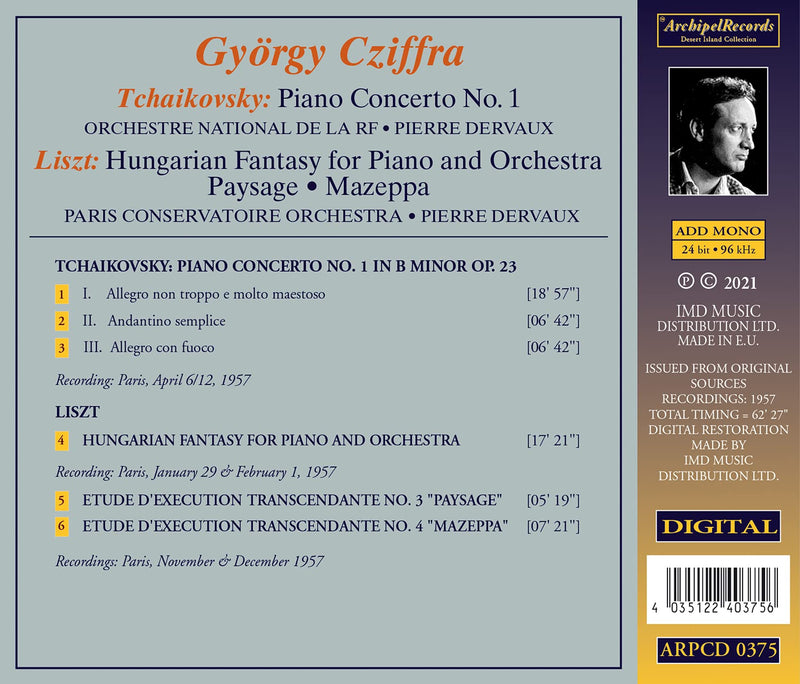 György Cziffra

Tchaikovsky: Piano Concerto No. 1

ORCHESTRE NATIONAL DE LA RF • PIERRE DERVAUX

Liszt: Hungarian Fantasy for Piano and Orchestra
Paysage • Mazeppa

PARIS CONSERVATOIRE ORCHESTRA • PIERRE DERVAUX

TCHAIKOVSKY: PIANO CONCERTO NO. 1 IN B MINOR OP. 23

1 I. Allegro non troppo e molto maestoso [18' 57"]
2 II. Andantino semplice [06' 42"]
3 III. Allegro con fuoco [06' 42"]

Recording: Paris, April 6/12, 1957

LISZT

4 HUNGARIAN FANTASY FOR PIANO AND ORCHESTRA [17' 21"]

Recording: Paris, January 29 & February 1, 1957

5 ETUDE D'EXECUTION TRANSCENDANTE NO. 3 "PAYSAGE" [05' 19"]
6 ETUDE D'EXECUTION TRANSCENDANTE NO. 4 "MAZEPPA" [07' 21"]

Recordings: Paris, November & December 1957

ArchipelRecords
Desert Island Collection

ADD MONO
24 bit • 96 kHz

℗ © 2021

IMD MUSIC
DISTRIBUTION LTD.
MADE IN E.U.

ISSUED FROM ORIGINAL SOURCES
RECORDINGS: 1957
TOTAL TIMING = 62' 27"
DIGITAL RESTORATION MADE BY
IMD MUSIC DISTRIBUTION LTD.

DIGITAL

4 035122 403756

ARPCD 0375